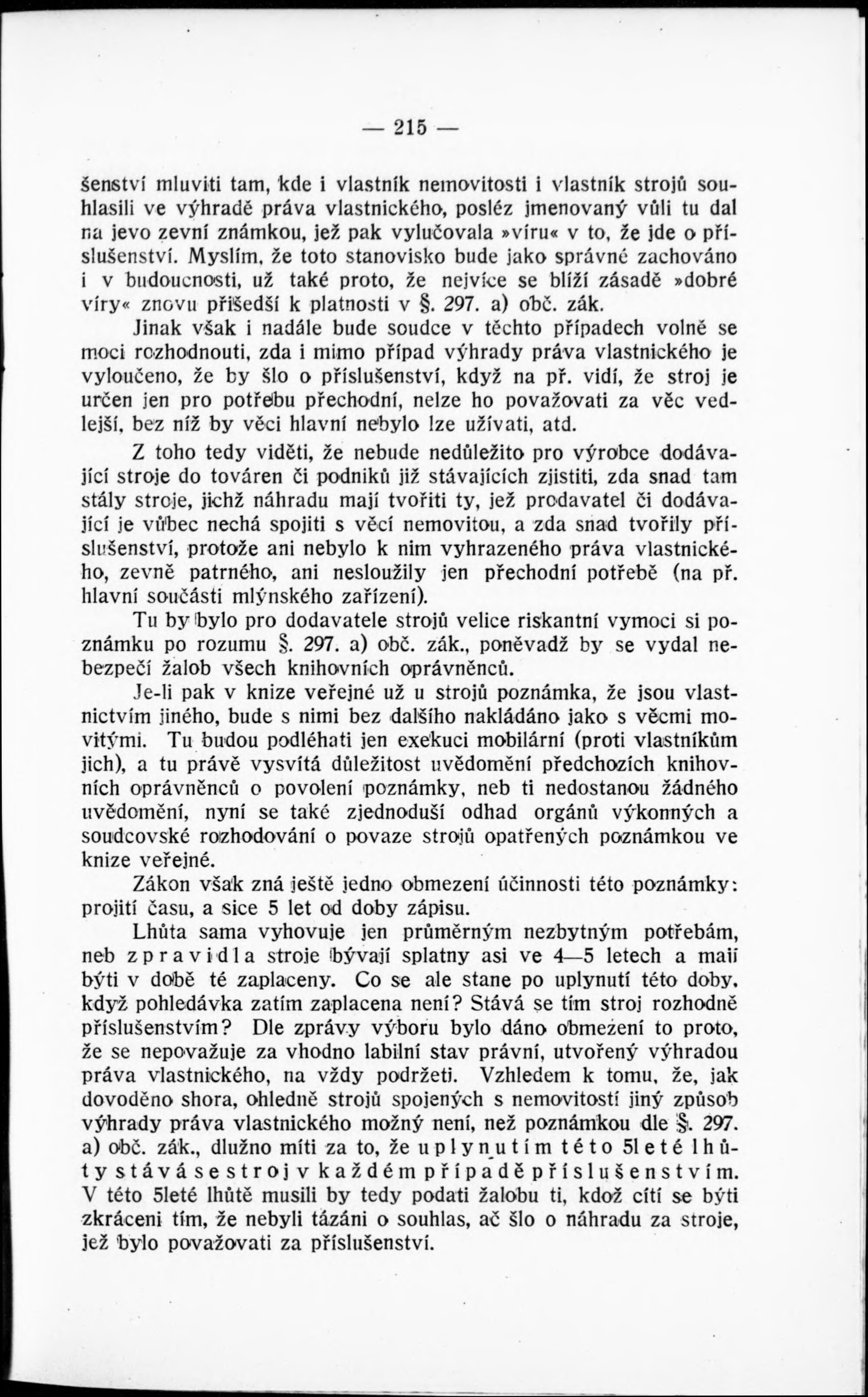 — 215 —

šenství mluviti tam, kde i vlastník nemovitosti i vlastník strojů souhlasili ve výhradě práva vlastnického, posléz jmenovaný vůli tu dal na jevo zevní známkou, jež pak vylučovala »víru« v to, že jde o příslušenství. Myslím, že toto stanovisko bude jako správné zachováno i v budoucnosti, už také proto, že nejvíce se blíží zásadě »dobré víry« znovu přišedší k platnosti v §. 297. a) obč. zák.

Jinak však i nadále bude soudce v těchto případech volně se moci rozhodnouti, zda i mimo případ výhrady práva vlastnického je vyloučeno, že by šlo o příslušenství, když na př. vidí, že stroj je určen jen pro potřebu přechodní, nelze ho považovati za věc vedlejší, bez níž by věci hlavní nebylo lze užívati, atd.

Z toho tedy viděti, že nebude nedůležito pro výrobce dodávající stroje do továren či podniků již stávajících zjistiti, zda snad tam stály stroje, jichž náhradu mají tvořiti ty, jež prodavatel či dodávající je vůbec nechá spojiti s věcí nemovitou, a zda snad tvořily příslušenství, protože ani nebylo k nim vyhrazeného práva vlastnického, zevně patrného, ani nesloužily jen přechodní potřebě (na př. hlavní součásti mlýnského zařízení).

Tu by bylo pro dodavatele strojů velice riskantní vymoci si poznámku po rozumu §. 297. a) obč. zák., poněvadž by se vydal nebezpečí žalob všech knihovních oprávněnců.

Je-li pak v knize veřejné už u strojů poznámka, že jsou vlastnictvím jiného, bude s nimi bez dalšího nakládáno jako s věcmi movitými. Tu budou podléhati jen exekuci mobilární (proti vlastníkům jich), a tu právě vysvítá důležitost uvědomění předchozích knihovních oprávněnců o povolení poznámky, neb ti nedostanou žádného uvědomění, nyní se také zjednoduší odhad orgánů výkonných a soudcovské rozhodování o povaze strojů opatřených poznámkou ve knize veřejné.

Zákon však zná ještě jedno obmezení účinnosti této poznámky: projití času, a sice 5 let od doby zápisu.

Lhůta sama vyhovuje jen průměrným nezbytným potřebám, neb zpravidla stroje bývají splatny asi ve 4—5 letech a mají býti v době té zaplaceny. Co se ale stane po uplynutí této doby, když pohledávka zatím zaplacena není? Stává se tím stroj rozhodně příslušenstvím? Dle zprávy výboru bylo dáno obmezení to proto, že se nepovažuje za vhodno labilní stav právní, utvořený výhradou práva vlastnického, na vždy podržeti. Vzhledem k tomu, že, jak dovoděno shora, ohledně strojů spojených s nemovitostí jiný způsob výhrady práva vlastnického možný není, než poznámkou dle §. 297. a) obč. zák., dlužno míti za to, že uplynutím této 5leté lhůty stává se stroj v každém případě příslušenstvím. V této 5leté lhůtě musili by tedy podati žalobu ti, kdož cítí se býti zkráceni tím, že nebyli tázáni o souhlas, ač šlo o náhradu za stroje, jež bylo považovati za příslušenství.